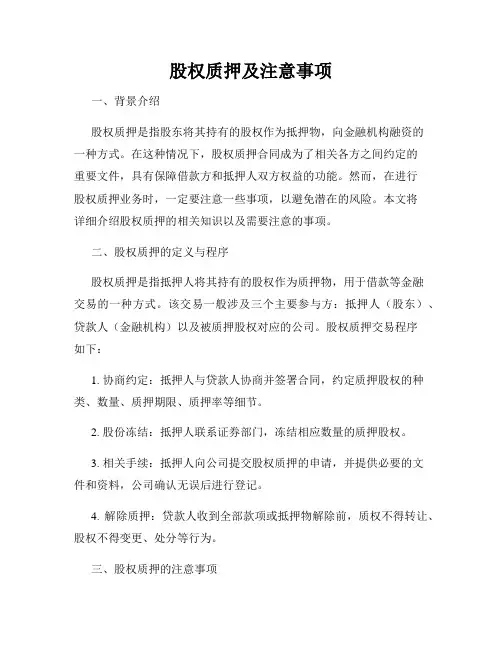 股权质押及注意事项

一、背景介绍

股权质押是指股东将其持有的股权作为抵押物，向金融机构融资的一种方式。在这种情况下，股权质押合同成为了相关各方之间约定的重要文件，具有保障借款方和抵押人双方权益的功能。然而，在进行股权质押业务时，一定要注意一些事项，以避免潜在的风险。本文将详细介绍股权质押的相关知识以及需要注意的事项。

二、股权质押的定义与程序

股权质押是指抵押人将其持有的股权作为质押物，用于借款等金融交易的一种方式。该交易一般涉及三个主要参与方：抵押人（股东）、贷款人（金融机构）以及被质押股权对应的公司。股权质押交易程序如下：

1. 协商约定：抵押人与贷款人协商并签署合同，约定质押股权的种类、数量、质押期限、质押率等细节。

2. 股份冻结：抵押人联系证券部门，冻结相应数量的质押股权。

3. 相关手续：抵押人向公司提交股权质押的申请，并提供必要的文件和资料，公司确认无误后进行登记。

4. 解除质押：贷款人收到全部款项或抵押物解除前，质权不得转让、股权不得变更、处分等行为。

三、股权质押的注意事项